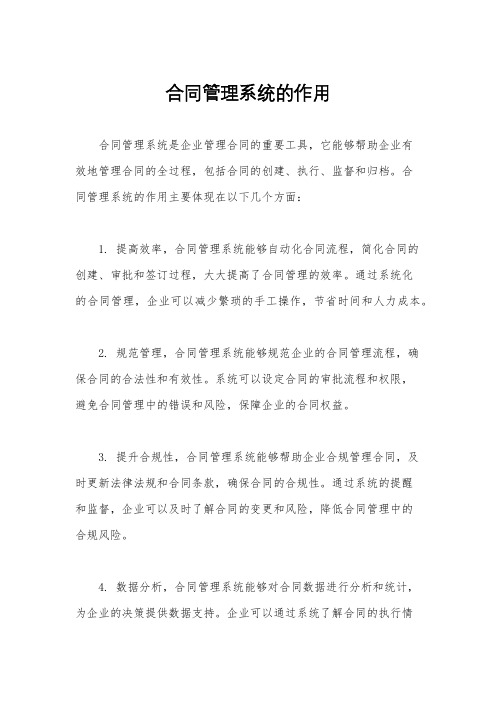 合同管理系统的作用

合同管理系统是企业管理合同的重要工具，它能够帮助企业有效地管理合同的全过程，包括合同的创建、执行、监督和归档。合同管理系统的作用主要体现在以下几个方面：

1. 提高效率，合同管理系统能够自动化合同流程，简化合同的创建、审批和签订过程，大大提高了合同管理的效率。通过系统化的合同管理，企业可以减少繁琐的手工操作，节省时间和人力成本。

2. 规范管理，合同管理系统能够规范企业的合同管理流程，确保合同的合法性和有效性。系统可以设定合同的审批流程和权限，避免合同管理中的错误和风险，保障企业的合同权益。

3. 提升合规性，合同管理系统能够帮助企业合规管理合同，及时更新法律法规和合同条款，确保合同的合规性。通过系统的提醒和监督，企业可以及时了解合同的变更和风险，降低合同管理中的合规风险。

4. 数据分析，合同管理系统能够对合同数据进行分析和统计，为企业的决策提供数据支持。企业可以通过系统了解合同的执行情